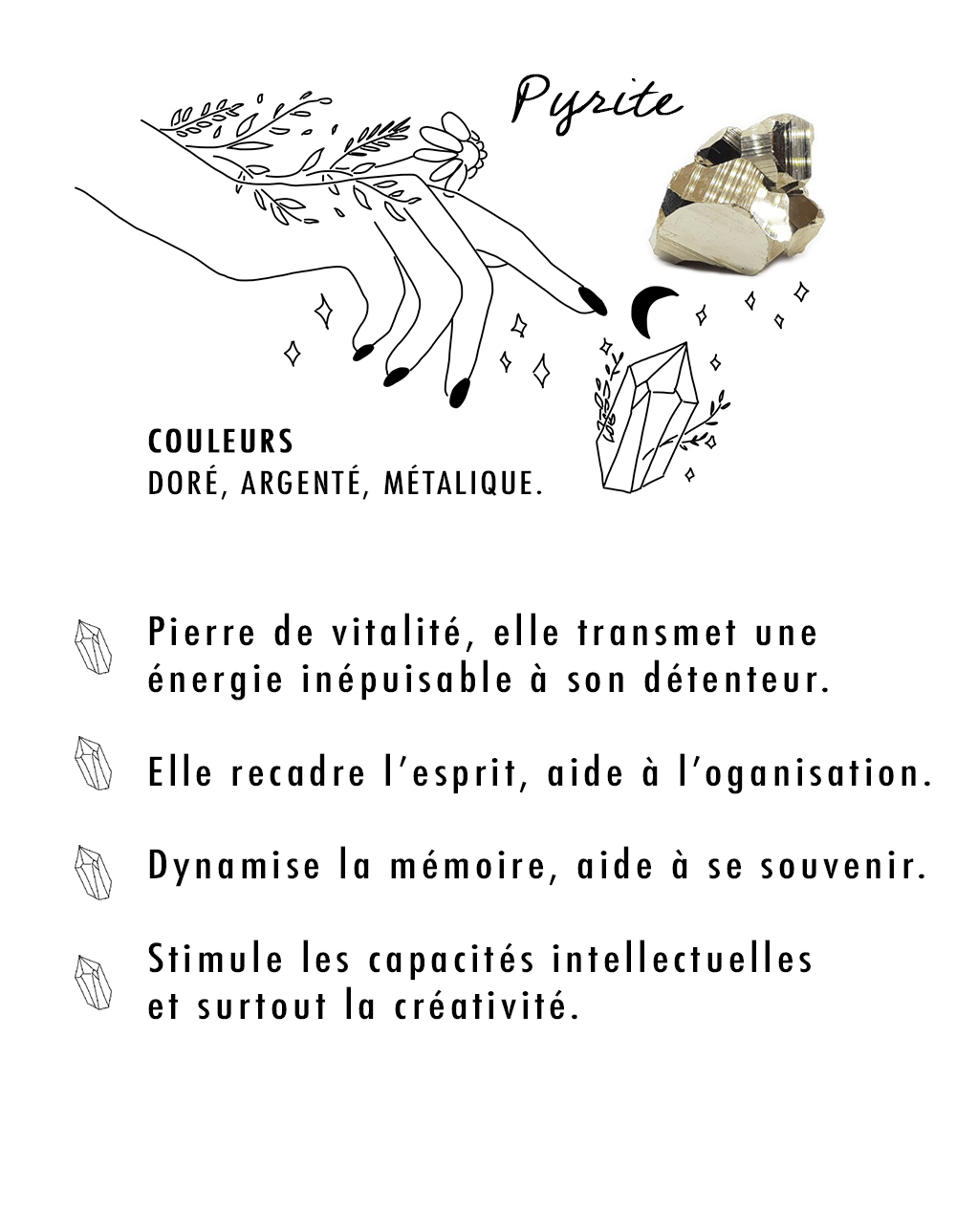 Pyrite

COULEURS
DORÉ, ARGENTÉ, MÉTALIQUE.

Pierre de vitalité, elle transmet une énergie inépuisable à son détenteur.

Elle recadre l'esprit, aide à l'oganisation.

Dynamise la mémoire, aide à se souvenir.

Stimule les capacités intellectuelles et surtout la créativité.